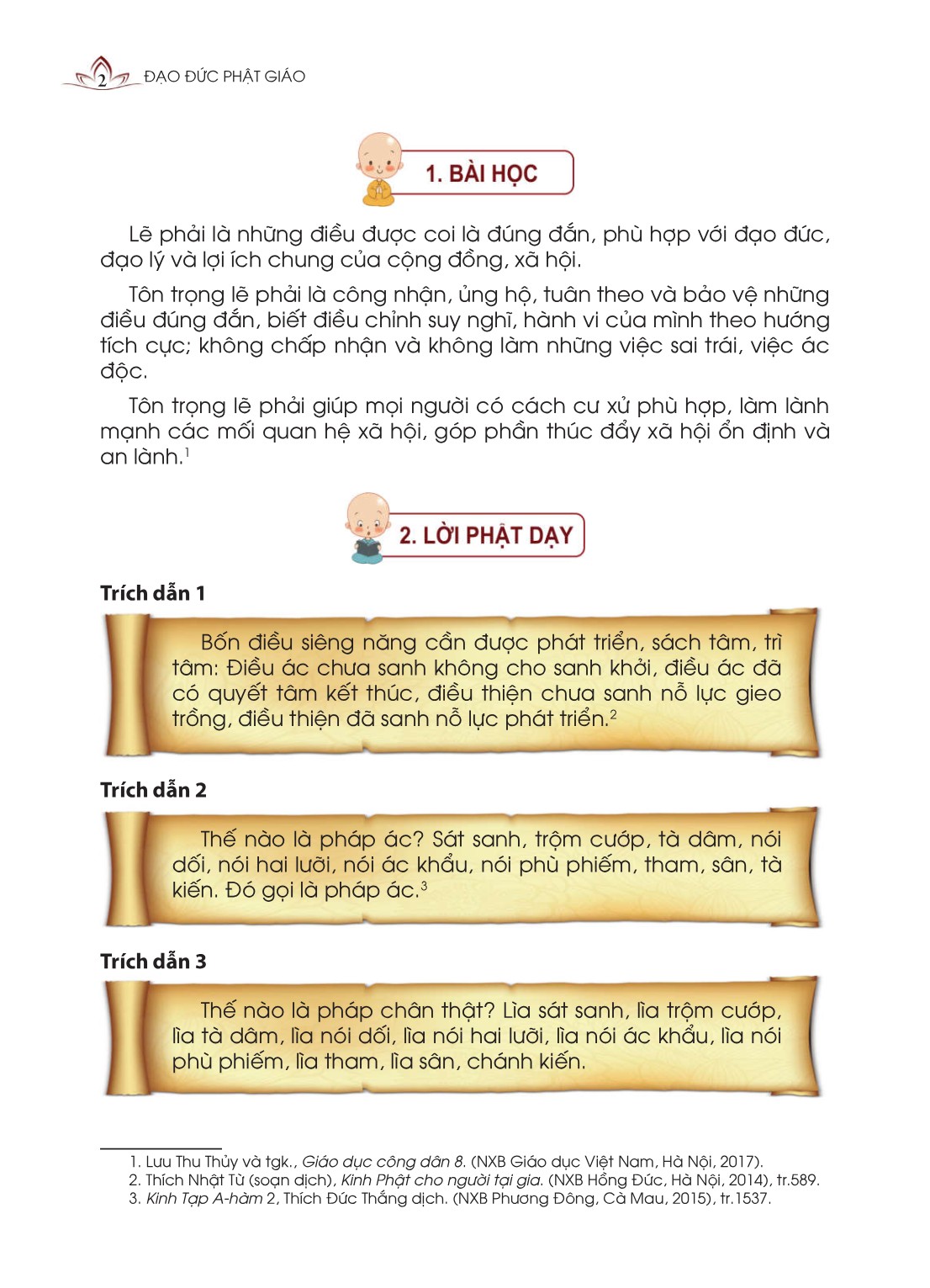 2 ĐẠO ĐỨC PHẬT GIÁO

1. BÀI HỌC

Lẽ phải là những điều được coi là đúng đắn, phù hợp với đạo đức, đạo lý và lợi ích chung của cộng đồng, xã hội.

Tôn trọng lẽ phải là công nhận, ủng hộ, tuân theo và bảo vệ những điều đúng đắn, biết điều chỉnh suy nghĩ, hành vi của mình theo hướng tích cực; không chấp nhận và không làm những việc sai trái, việc ác độc.

Tôn trọng lẽ phải giúp mọi người có cách cư xử phù hợp, làm lành mạnh các mối quan hệ xã hội, góp phần thúc đẩy xã hội ổn định và an lành.$^1$

2. LỜI PHẬT DẠY

Trích dẫn 1

Bốn điều siêng năng cần được phát triển, sách tâm, trì tâm: Điều ác chưa sanh không cho sanh khởi, điều ác đã có quyết tâm kết thúc, điều thiện chưa sanh nỗ lực gieo trồng, điều thiện đã sanh nỗ lực phát triển.$^2$

Trích dẫn 2

Thế nào là pháp ác? Sát sanh, trộm cướp, tà dâm, nói dối, nói hai lưỡi, nói ác khẩu, nói phù phiếm, tham, sân, tà kiến. Đó gọi là pháp ác.$^3$

Trích dẫn 3

Thế nào là pháp chân thật? Lìa sát sanh, lìa trộm cướp, lìa tà dâm, lìa nói dối, lìa nói hai lưỡi, lìa nói ác khẩu, lìa nói phù phiếm, lìa tham, lìa sân, chánh kiến.

1. Lưu Thu Thủy và tgk., Giáo dục công dân 8. (NXB Giáo dục Việt Nam, Hà Nội, 2017).
2. Thích Nhật Từ (soạn dịch), Kinh Phật cho người tại gia. (NXB Hồng Đức, Hà Nội, 2014), tr.589.
3. Kinh Tạp A-hàm 2, Thích Đức Thắng dịch. (NXB Phương Đông, Cà Mau, 2015), tr.1537.